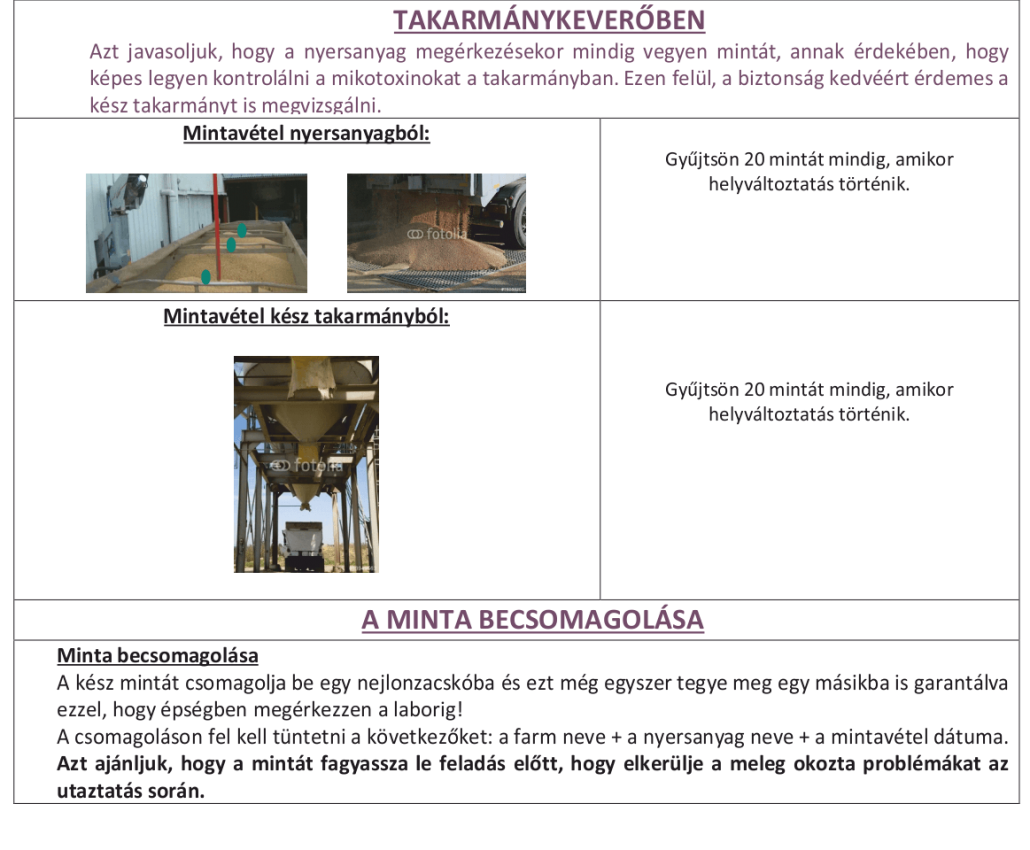 TAKARMÁNYKEVERŐBEN

Azt javasoljuk, hogy a nyersanyag megérkezésekor mindig vegyen mintát, annak érdekében, hogy képes legyen kontrolálni a mikotoxinokat a takarmányban. Ezen felül, a biztonság kedvéért érdemes a kész takarmányt is megvizsgálni.

Mintavétel nyersanyagból:

Gyűjtsön 20 mintát mindig, amikor helyváltoztatás történik.

Mintavétel kész takarmányból:

Gyűjtsön 20 mintát mindig, amikor helyváltoztatás történik.

A MINTA BECSOMAGOLÁSA

Minta becsomagolása

A kész mintát csomagolja be egy nejlonzacskóba és ezt még egyszer tegye meg egy másikba is garantálva ezzel, hogy épségben megérkezzen a laborig!

A csomagoláson fel kell tüntetni a következőket: a farm neve + a nyersanyag neve + a mintavétel dátuma.

Azt ajánljuk, hogy a mintát fagyassza le feladás előtt, hogy elkerülje a meleg okozta problémákat az utaztatás során.

fotolia